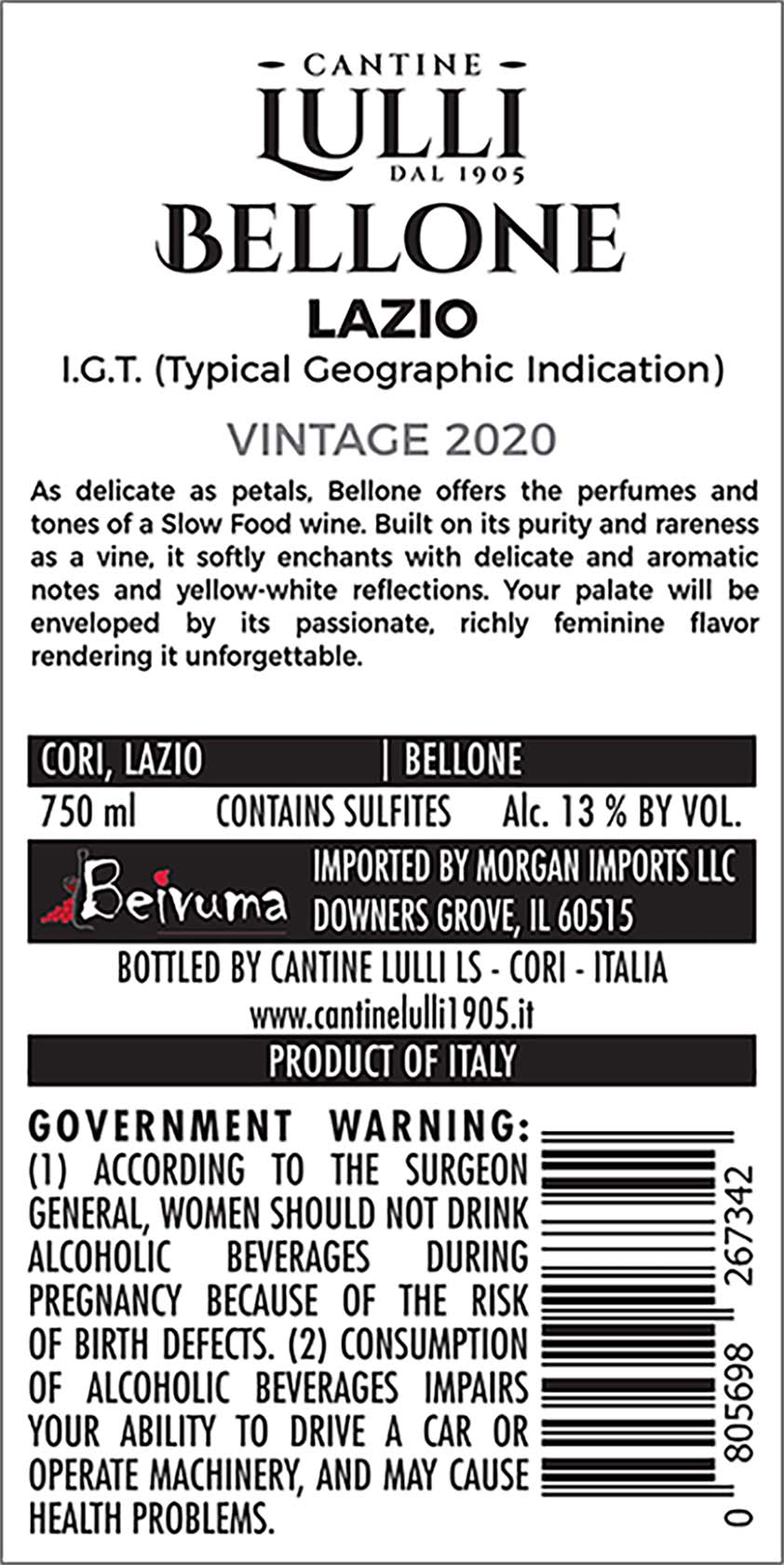 - CANTINE -
LULLI
DAL 1905

BELLONE

LAZIO

I.G.T. (Typical Geographic Indication)

VINTAGE 2020

As delicate as petals, Bellone offers the perfumes and tones of a Slow Food wine. Built on its purity and rareness as a vine, it softly enchants with delicate and aromatic notes and yellow-white reflections. Your palate will be enveloped by its passionate, richly feminine flavor rendering it unforgettable.

CORI, LAZIO | BELLONE

750 ml CONTAINS SULFITES Alc. 13 % BY VOL.

Beivuma

IMPORTED BY MORGAN IMPORTS LLC
DOWNERS GROVE, IL 60515

BOTTLED BY CANTINE LULLI LS - CORI - ITALIA
www.cantinelulli1905.it

PRODUCT OF ITALY

GOVERNMENT WARNING: (1) ACCORDING TO THE SURGEON GENERAL, WOMEN SHOULD NOT DRINK ALCOHOLIC BEVERAGES DURING PREGNANCY BECAUSE OF THE RISK OF BIRTH DEFECTS. (2) CONSUMPTION OF ALCOHOLIC BEVERAGES IMPAIRS YOUR ABILITY TO DRIVE A CAR OR OPERATE MACHINERY, AND MAY CAUSE HEALTH PROBLEMS.

0 805698 267342